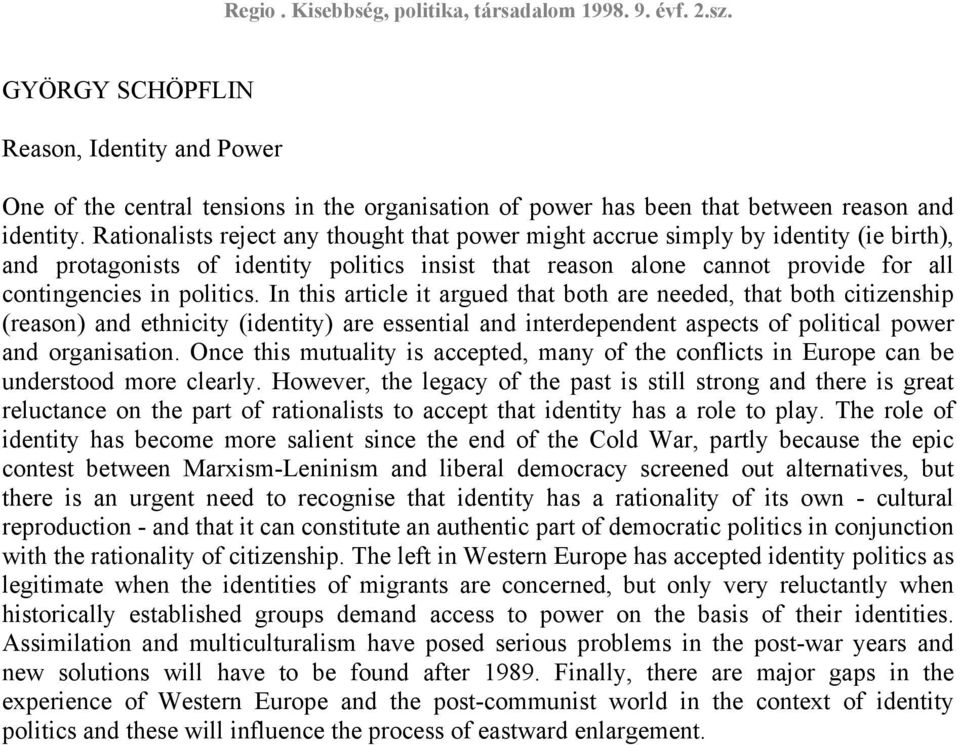 Regio . Kisebbség, politika, társadalom 1998. 9. évf. 2.sz.

GYÖRGY SCHÖPFLIN

Reason, Identity and Power

One of the central tensions in the organisation of power has been that between reason and identity. Rationalists reject any thought that power might accrue simply by identity (ie birth), and protagonists of identity politics insist that reason alone cannot provide for all contingencies in politics. In this article it argued that both are needed, that both citizenship (reason) and ethnicity (identity) are essential and interdependent aspects of political power and organisation. Once this mutuality is accepted, many of the conflicts in Europe can be understood more clearly. However, the legacy of the past is still strong and there is great reluctance on the part of rationalists to accept that identity has a role to play. The role of identity has become more salient since the end of the Cold War, partly because the epic contest between Marxism-Leninism and liberal democracy screened out alternatives, but there is an urgent need to recognise that identity has a rationality of its own - cultural reproduction - and that it can constitute an authentic part of democratic politics in conjunction with the rationality of citizenship. The left in Western Europe has accepted identity politics as legitimate when the identities of migrants are concerned, but only very reluctantly when historically established groups demand access to power on the basis of their identities. Assimilation and multiculturalism have posed serious problems in the post-war years and new solutions will have to be found after 1989. Finally, there are major gaps in the experience of Western Europe and the post-communist world in the context of identity politics and these will influence the process of eastward enlargement.